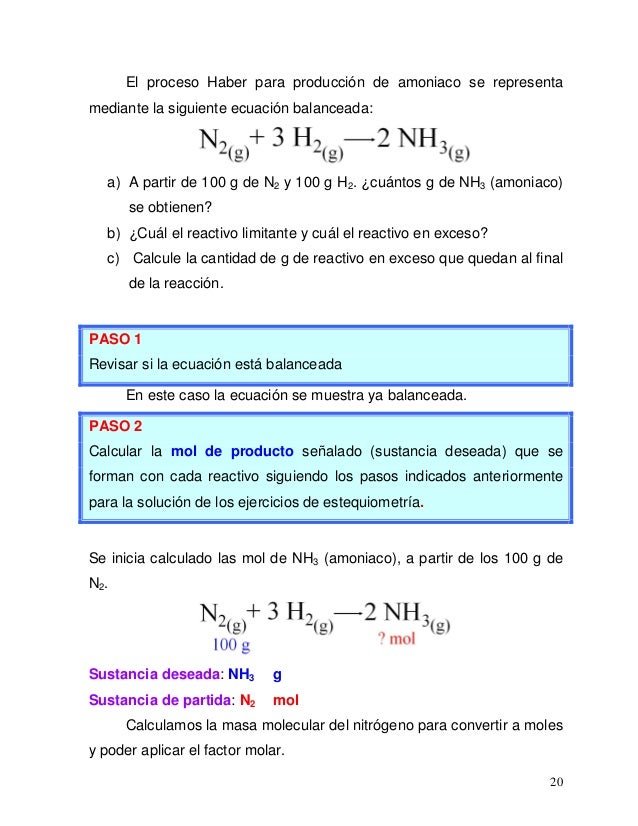 El proceso Haber para producción de amoniaco se representa mediante la siguiente ecuación balanceada:

$N_{2(g)} + 3\ H_{2(g)} \longrightarrow 2\ NH_{3(g)}$

a) A partir de 100 g de $N_2$ y 100 g $H_2$. ¿cuántos g de $NH_3$ (amoniaco) se obtienen?

b) ¿Cuál el reactivo limitante y cuál el reactivo en exceso?

c) Calcule la cantidad de g de reactivo en exceso que quedan al final de la reacción.

PASO 1
Revisar si la ecuación está balanceada

En este caso la ecuación se muestra ya balanceada.

PASO 2
Calcular la mol de producto señalado (sustancia deseada) que se forman con cada reactivo siguiendo los pasos indicados anteriormente para la solución de los ejercicios de estequiometría.

Se inicia calculado las mol de $NH_3$ (amoniaco), a partir de los 100 g de $N_2$.

$N_{2(g)} + 3\ H_{2(g)} \longrightarrow 2\ NH_{3(g)}$
100 g ? mol

Sustancia deseada: $NH_3$ g
Sustancia de partida: $N_2$ mol

Calculamos la masa molecular del nitrógeno para convertir a moles y poder aplicar el factor molar.

20